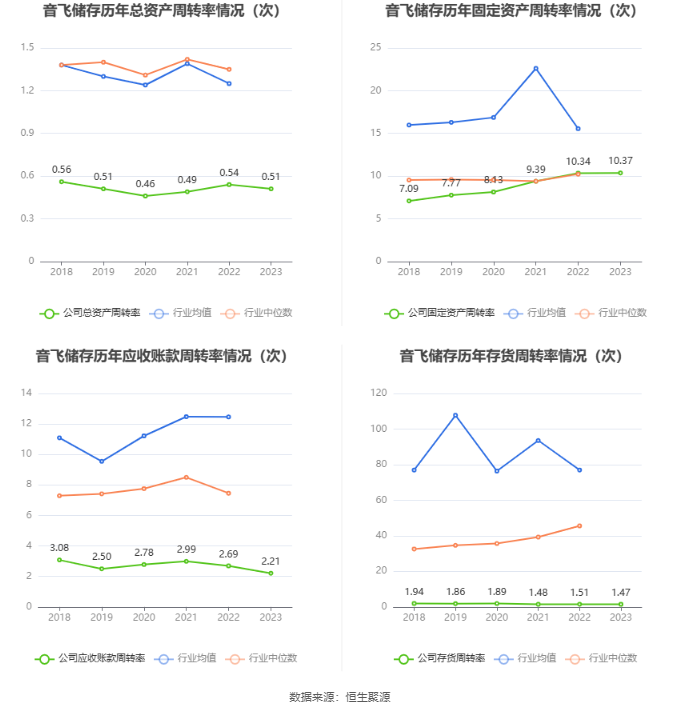 音飞储存历年总资产周转率情况（次）

1.5
1.2
0.9
0.6
0.3
0

0.56
0.51
0.46
0.49
0.54
0.51

2018 2019 2020 2021 2022 2023

公司总资产周转率　行业均值　行业中位数

音飞储存历年固定资产周转率情况（次）

25
20
15
10
5
0

7.09
7.77
8.13
9.39
10.34
10.37

2018 2019 2020 2021 2022 2023

公司固定资产周转率　行业均值　行业中位数

音飞储存历年应收账款周转率情况（次）

14
12
10
8
6
4
2
0

3.08
2.50
2.78
2.99
2.69
2.21

2018 2019 2020 2021 2022 2023

公司应收账款周转率　行业均值　行业中位数

音飞储存历年存货周转率情况（次）

120
100
80
60
40
20
0

1.94
1.86
1.89
1.48
1.51
1.47

2018 2019 2020 2021 2022 2023

公司存货周转率　行业均值　行业中位数

数据来源：恒生聚源